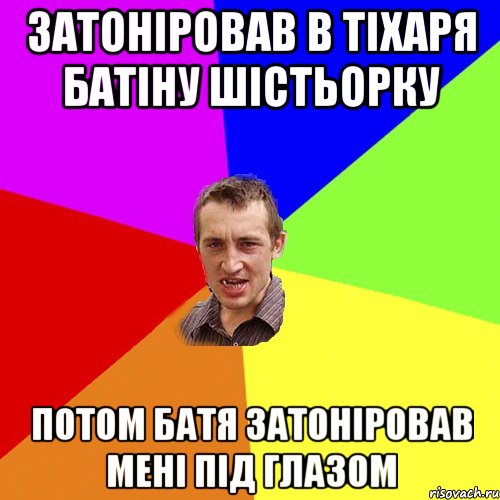 ЗАТОНІРОВАВ В ТІХАРЯ БАТІНУ ШІСТЬОРКУ

ПОТОМ БАТЯ ЗАТОНІРОВАВ МЕНІ ПІД ГЛАЗОМ

risovach.ru